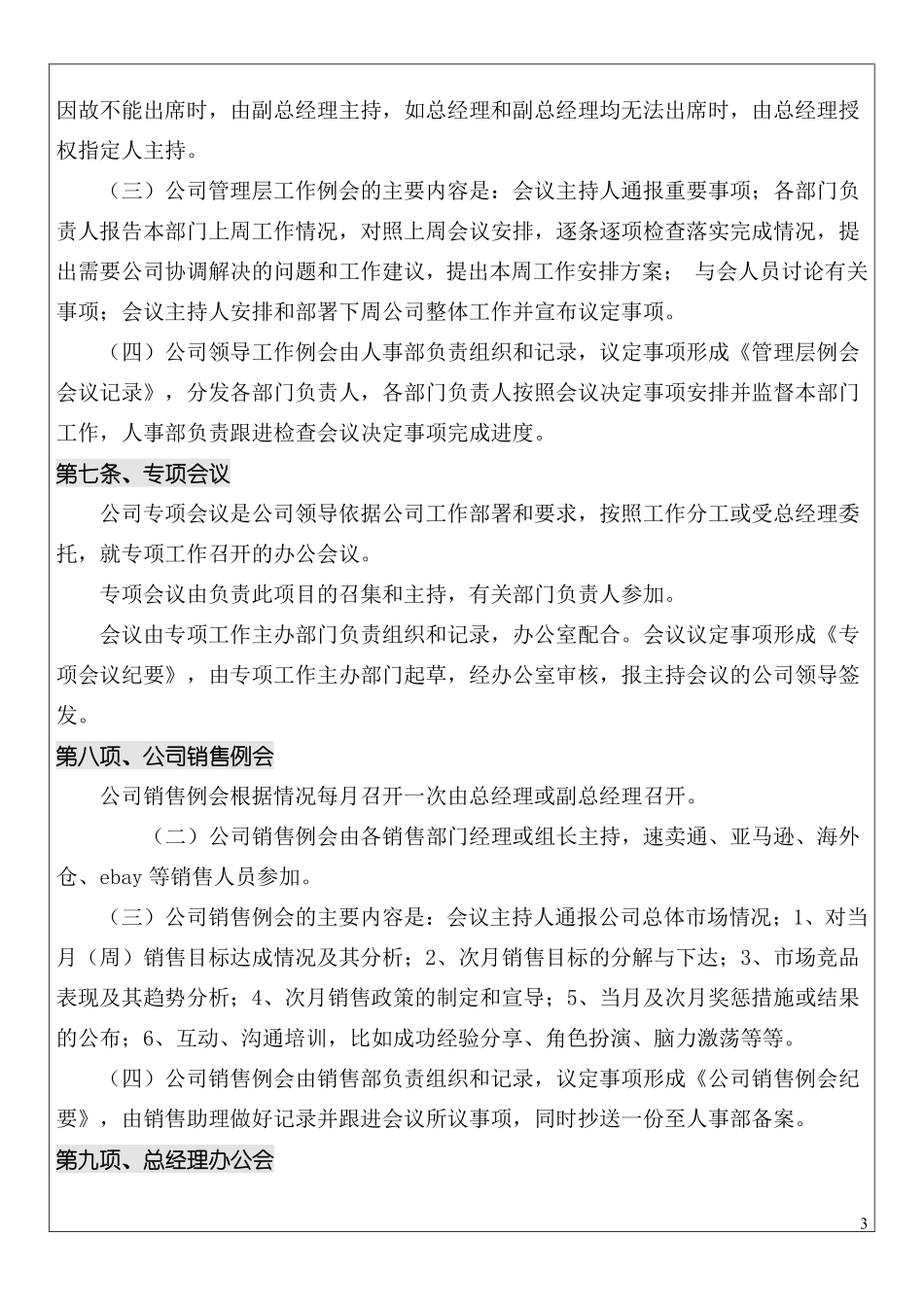 因故不能出席时，由副总经理主持，如总经理和副总经理均无法出席时，由总经理授权指定人主持。

（三）公司管理层工作例会的主要内容是：会议主持人通报重要事项；各部门负责人报告本部门上周工作情况，对照上周会议安排，逐条逐项检查落实完成情况，提出需要公司协调解决的问题和工作建议，提出本周工作安排方案； 与会人员讨论有关事项；会议主持人安排和部署下周公司整体工作并宣布议定事项。

（四）公司领导工作例会由人事部负责组织和记录，议定事项形成《管理层例会会议记录》，分发各部门负责人，各部门负责人按照会议决定事项安排并监督本部门工作，人事部负责跟进检查会议决定事项完成进度。

第七条、专项会议

公司专项会议是公司领导依据公司工作部署和要求，按照工作分工或受总经理委托，就专项工作召开的办公会议。

专项会议由负责此项目的召集和主持，有关部门负责人参加。

会议由专项工作主办部门负责组织和记录，办公室配合。会议议定事项形成《专项会议纪要》，由专项工作主办部门起草，经办公室审核，报主持会议的公司领导签发。

第八项、公司销售例会

公司销售例会根据情况每月召开一次由总经理或副总经理召开。

（二）公司销售例会由各销售部门经理或组长主持，速卖通、亚马逊、海外仓、ebay 等销售人员参加。

（三）公司销售例会的主要内容是：会议主持人通报公司总体市场情况；1、对当月（周）销售目标达成情况及其分析；2、次月销售目标的分解与下达；3、市场竞品表现及其趋势分析；4、次月销售政策的制定和宣导；5、当月及次月奖惩措施或结果的公布；6、互动、沟通培训，比如成功经验分享、角色扮演、脑力激荡等等。

（四）公司销售例会由销售部负责组织和记录，议定事项形成《公司销售例会纪要》，由销售助理做好记录并跟进会议所议事项，同时抄送一份至人事部备案。

第九项、总经理办公会

3